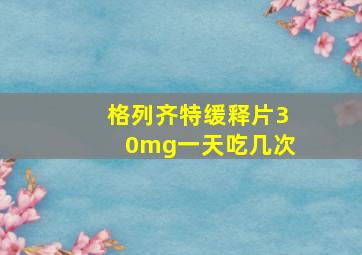 格列齐特缓释片30mg一天吃几次